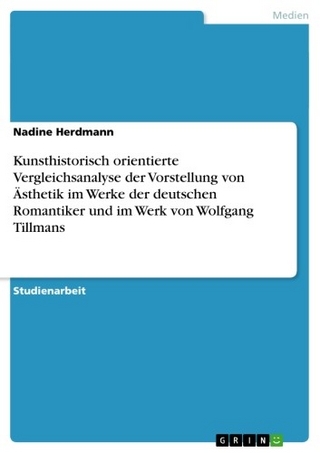 Medien

Nadine Herdmann

Kunsthistorisch orientierte Vergleichsanalyse der Vorstellung von Ästhetik im Werke der deutschen Romantiker und im Werk von Wolfgang Tillmans

Studienarbeit

GRIN